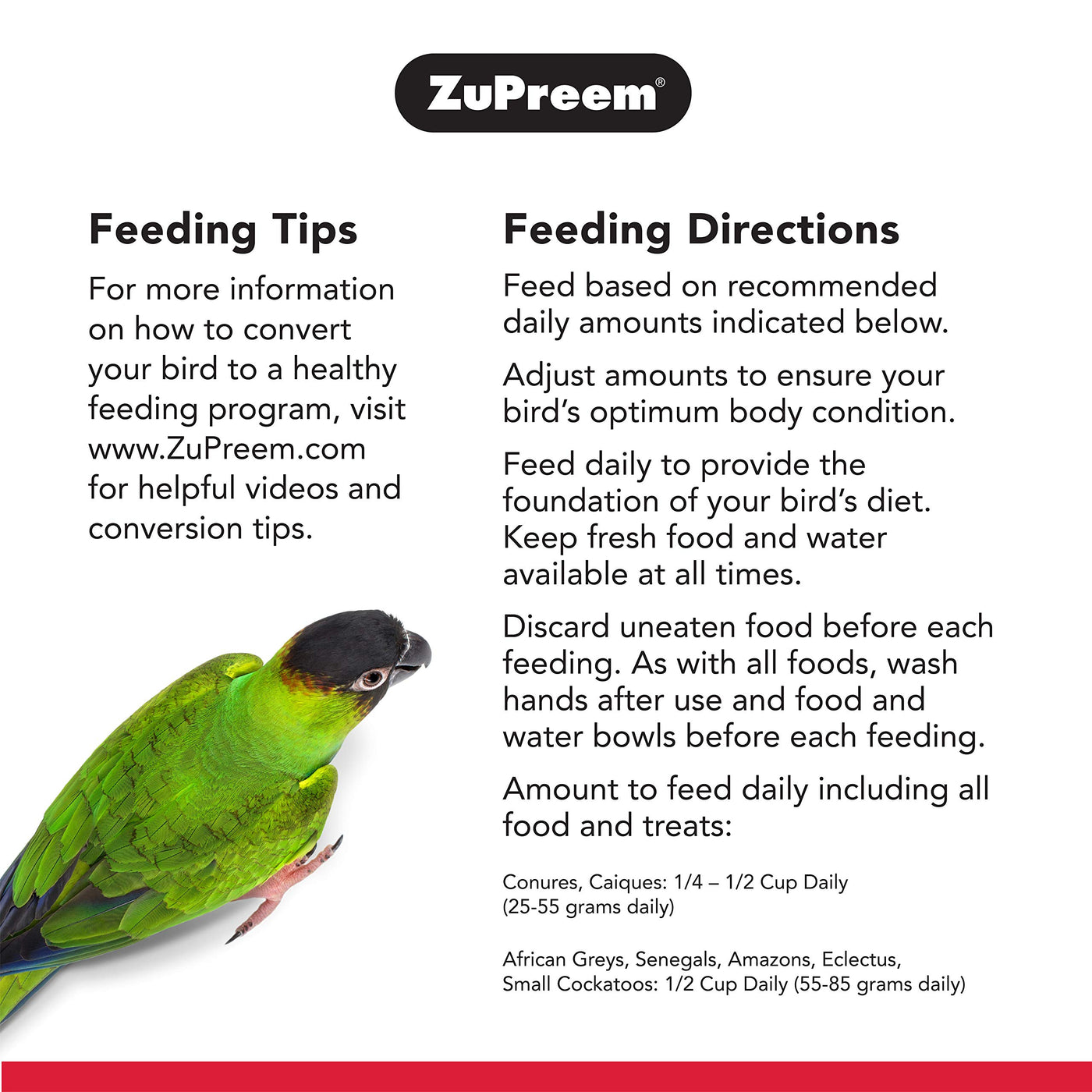 ZuPreem®

Feeding Tips

For more information on how to convert your bird to a healthy feeding program, visit www.ZuPreem.com for helpful videos and conversion tips.

Feeding Directions

Feed based on recommended daily amounts indicated below.

Adjust amounts to ensure your bird's optimum body condition.

Feed daily to provide the foundation of your bird's diet. Keep fresh food and water available at all times.

Discard uneaten food before each feeding. As with all foods, wash hands after use and food and water bowls before each feeding.

Amount to feed daily including all food and treats:

Conures, Caiques: 1/4 – 1/2 Cup Daily
(25-55 grams daily)

African Greys, Senegals, Amazons, Eclectus,
Small Cockatoos: 1/2 Cup Daily (55-85 grams daily)